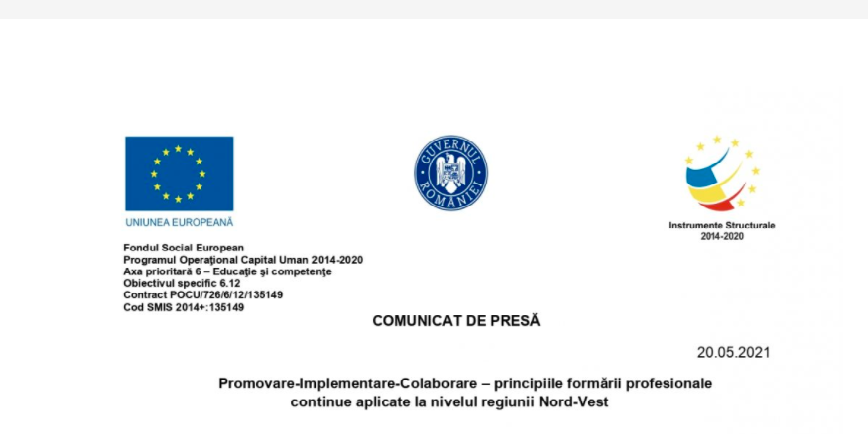 UNIUNEA EUROPEANĂ

GUVERNUL ROMÂNIEI

Instrumente Structurale
2014-2020

Fondul Social European
Programul Operaţional Capital Uman 2014-2020
Axa prioritară 6 – Educaţie şi competenţe
Obiectivul specific 6.12
Contract POCU/726/6/12/135149
Cod SMIS 2014+:135149

COMUNICAT DE PRESĂ

20.05.2021

Promovare-Implementare-Colaborare – principiile formării profesionale continue aplicate la nivelul regiunii Nord-Vest